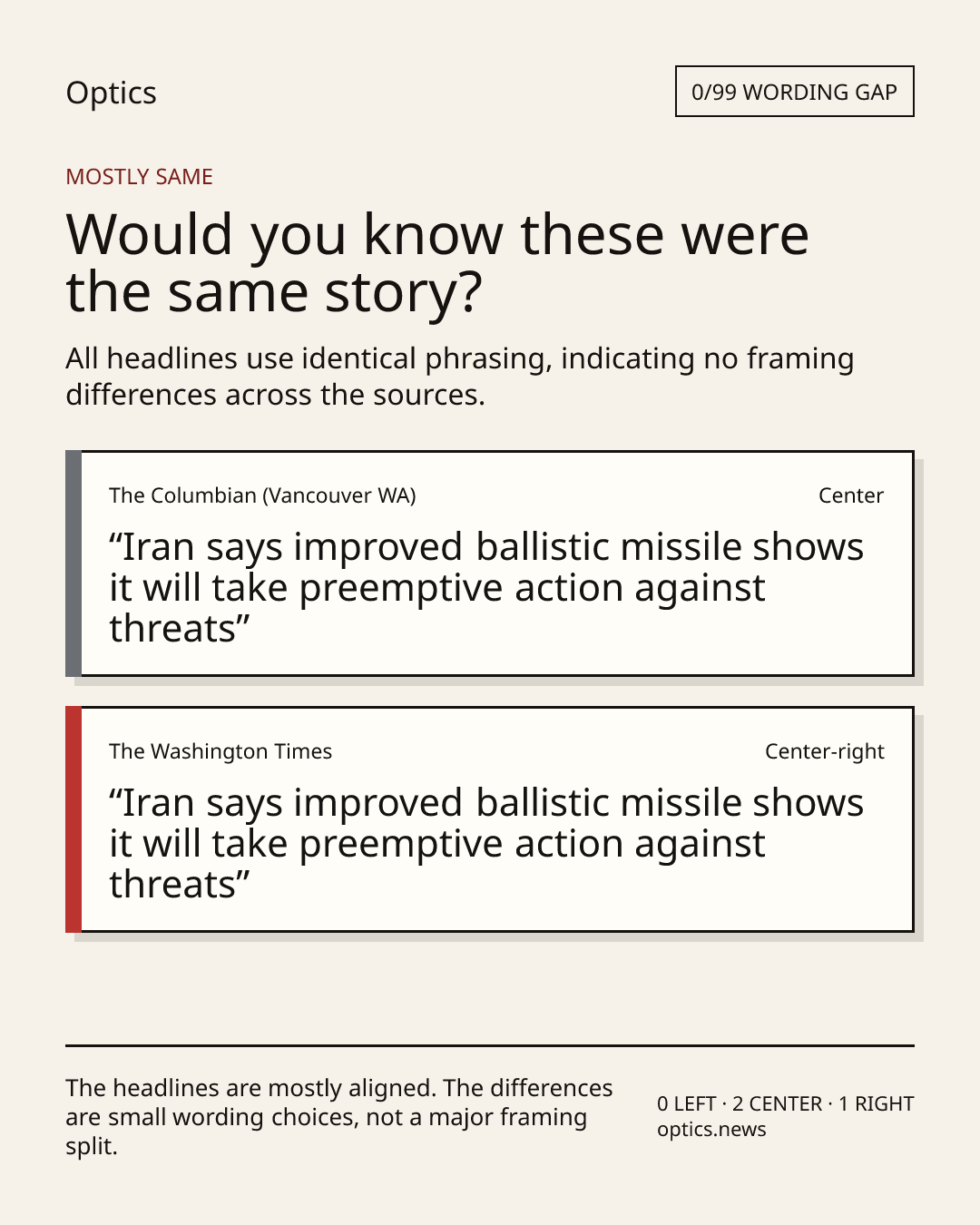 Optics

0/99 WORDING GAP

MOSTLY SAME

Would you know these were the same story?

All headlines use identical phrasing, indicating no framing differences across the sources.

The Columbian (Vancouver WA)

Center

"Iran says improved ballistic missile shows it will take preemptive action against threats"

The Washington Times

Center-right

"Iran says improved ballistic missile shows it will take preemptive action against threats"

The headlines are mostly aligned. The differences are small wording choices, not a major framing split.

0 LEFT · 2 CENTER · 1 RIGHT
optics.news